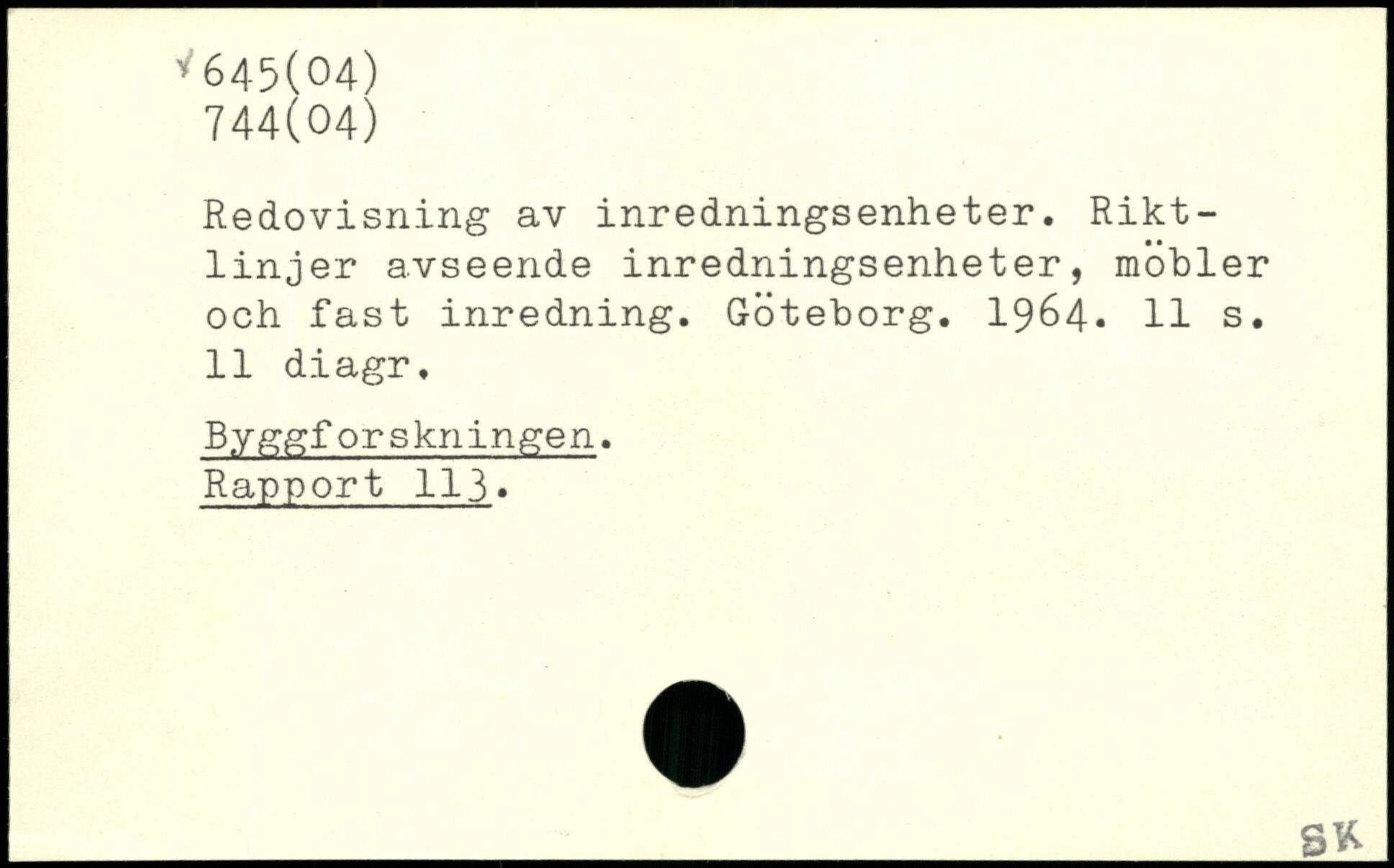 645(04)
744(04)

Redovisning av inredningsenheter. Riktlinjer avseende inredningsenheter, möbler och fast inredning. Göteborg. 1964. 11 s. 11 diagr.

Byggforskningen.
Rapport 113.

SK